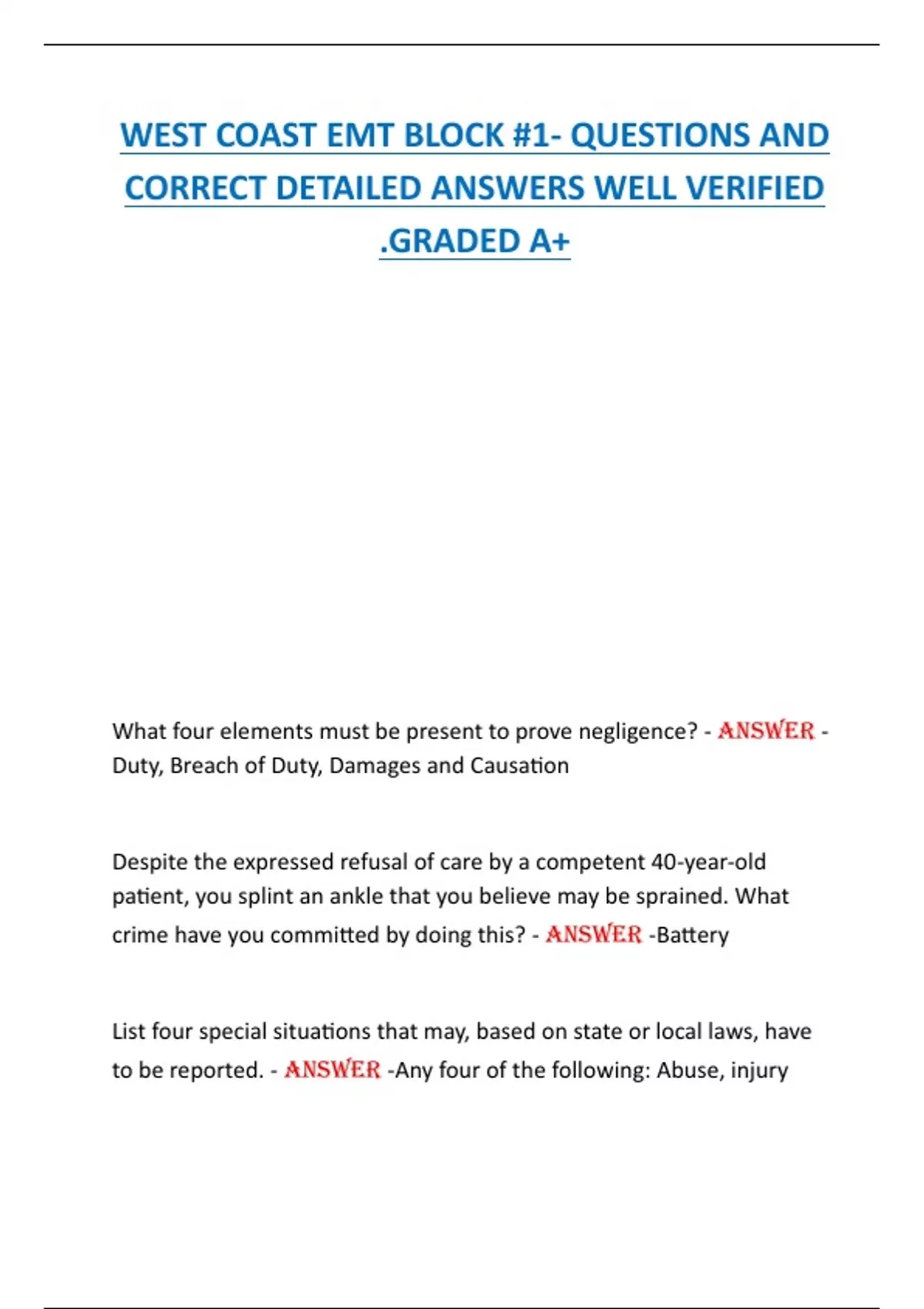 WEST COAST EMT BLOCK #1- QUESTIONS AND CORRECT DETAILED ANSWERS WELL VERIFIED .GRADED A+

What four elements must be present to prove negligence? - ANSWER - Duty, Breach of Duty, Damages and Causation

Despite the expressed refusal of care by a competent 40-year-old patient, you splint an ankle that you believe may be sprained. What crime have you committed by doing this? - ANSWER -Battery

List four special situations that may, based on state or local laws, have to be reported. - ANSWER -Any four of the following: Abuse, injury